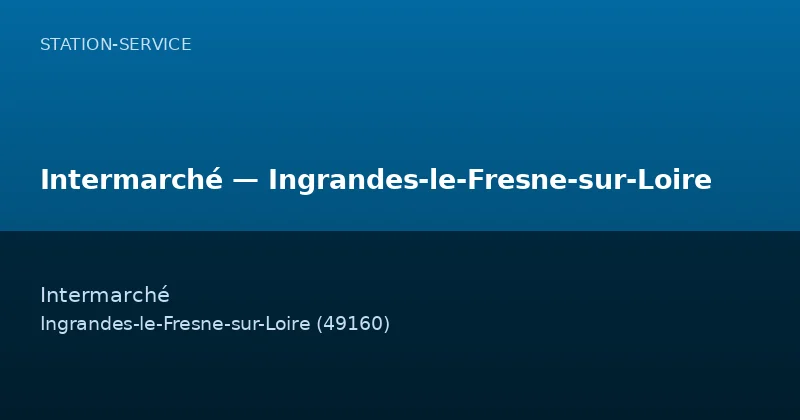 STATION-SERVICE

Intermarché — Ingrandes-le-Fresne-sur-Loire

Intermarché
Ingrandes-le-Fresne-sur-Loire (49160)